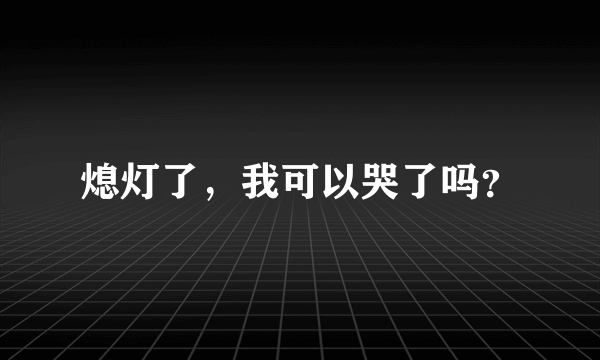 熄灯了，我可以哭了吗？